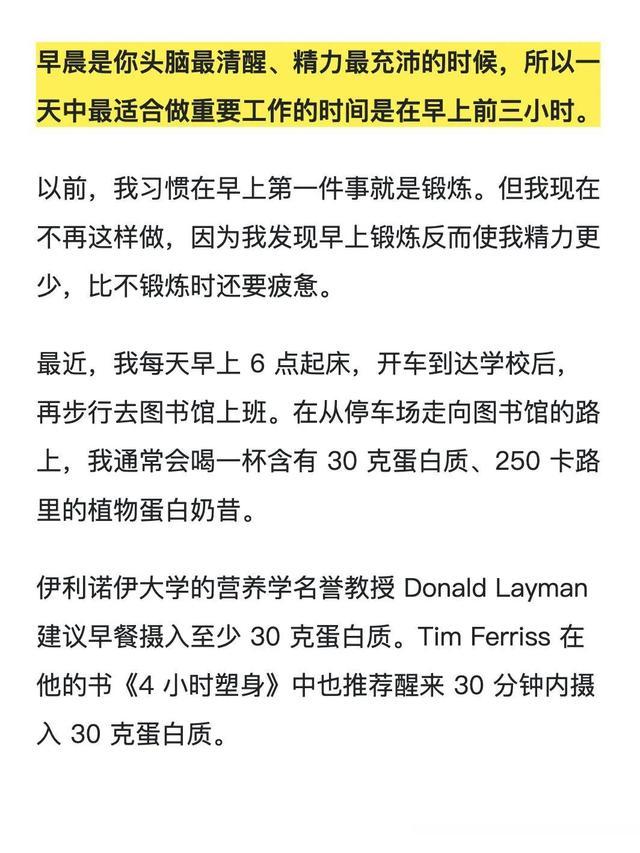 早晨是你头脑最清醒、精力最充沛的时候，所以一天中最适合做重要工作的时间是在早上前三小时。

以前，我习惯在早上第一件事就是锻炼。但我现在不再这样做，因为我发现早上锻炼反而使我精力更少，比不锻炼时还要疲惫。

最近，我每天早上 6 点起床，开车到达学校后，再步行去图书馆上班。在从停车场走向图书馆的路上，我通常会喝一杯含有 30 克蛋白质、250 卡路里的植物蛋白奶昔。

伊利诺伊大学的营养学名誉教授 Donald Layman 建议早餐摄入至少 30 克蛋白质。Tim Ferriss 在他的书《4 小时塑身》中也推荐醒来 30 分钟内摄入 30 克蛋白质。